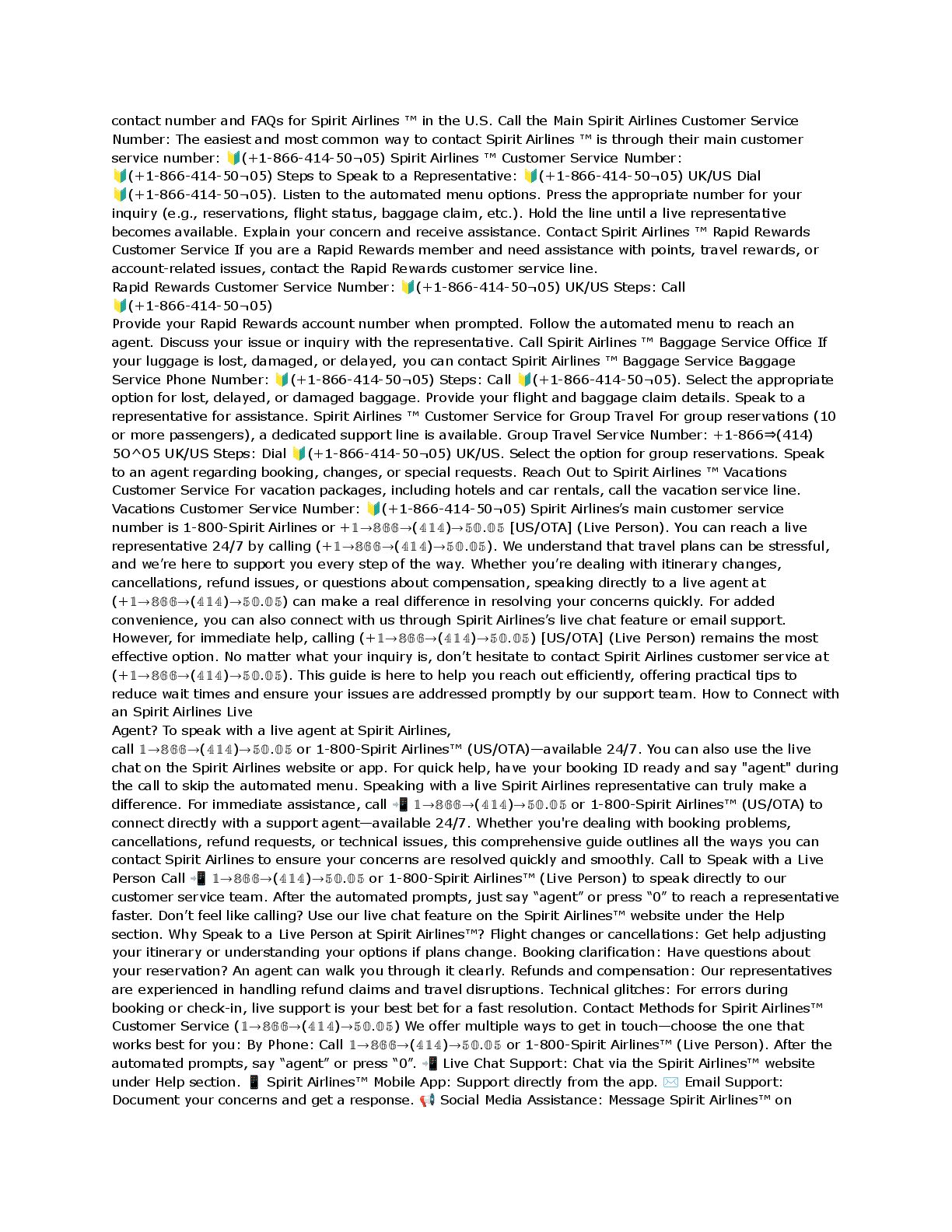 contact number and FAQs for Spirit Airlines ™ in the U.S. Call the Main Spirit Airlines Customer Service Number: The easiest and most common way to contact Spirit Airlines ™ is through their main customer service number: 🔰(+1-866-414-50¬05) Spirit Airlines ™ Customer Service Number: 🔰(+1-866-414-50¬05) Steps to Speak to a Representative: 🔰(+1-866-414-50¬05) UK/US Dial 🔰(+1-866-414-50¬05). Listen to the automated menu options. Press the appropriate number for your inquiry (e.g., reservations, flight status, baggage claim, etc.). Hold the line until a live representative becomes available. Explain your concern and receive assistance. Contact Spirit Airlines ™ Rapid Rewards Customer Service If you are a Rapid Rewards member and need assistance with points, travel rewards, or account-related issues, contact the Rapid Rewards customer service line.
Rapid Rewards Customer Service Number: 🔰(+1-866-414-50¬05) UK/US Steps: Call 🔰(+1-866-414-50¬05)
Provide your Rapid Rewards account number when prompted. Follow the automated menu to reach an agent. Discuss your issue or inquiry with the representative. Call Spirit Airlines ™ Baggage Service Office If your luggage is lost, damaged, or delayed, you can contact Spirit Airlines ™ Baggage Service Baggage Service Phone Number: 🔰(+1-866-414-50¬05) Steps: Call 🔰(+1-866-414-50¬05). Select the appropriate option for lost, delayed, or damaged baggage. Provide your flight and baggage claim details. Speak to a representative for assistance. Spirit Airlines ™ Customer Service for Group Travel For group reservations (10 or more passengers), a dedicated support line is available. Group Travel Service Number: +1-866⇒(414) 5O^O5 UK/US Steps: Dial 🔰(+1-866-414-50¬05) UK/US. Select the option for group reservations. Speak to an agent regarding booking, changes, or special requests. Reach Out to Spirit Airlines ™ Vacations Customer Service For vacation packages, including hotels and car rentals, call the vacation service line. Vacations Customer Service Number: 🔰(+1-866-414-50¬05) Spirit Airlines's main customer service number is 1-800-Spirit Airlines or +1→866→(414)→50.05 [US/OTA] (Live Person). You can reach a live representative 24/7 by calling (+1→866→(414)→50.05). We understand that travel plans can be stressful, and we're here to support you every step of the way. Whether you're dealing with itinerary changes, cancellations, refund issues, or questions about compensation, speaking directly to a live agent at (+1→866→(414)→50.05) can make a real difference in resolving your concerns quickly. For added convenience, you can also connect with us through Spirit Airlines's live chat feature or email support. However, for immediate help, calling (+1→866→(414)→50.05) [US/OTA] (Live Person) remains the most effective option. No matter what your inquiry is, don't hesitate to contact Spirit Airlines customer service at (+1→866→(414)→50.05). This guide is here to help you reach out efficiently, offering practical tips to reduce wait times and ensure your issues are addressed promptly by our support team. How to Connect with an Spirit Airlines Live
Agent? To speak with a live agent at Spirit Airlines, call 1→866→(414)→50.05 or 1-800-Spirit Airlines™ (US/OTA)—available 24/7. You can also use the live chat on the Spirit Airlines website or app. For quick help, have your booking ID ready and say "agent" during the call to skip the automated menu. Speaking with a live Spirit Airlines representative can truly make a difference. For immediate assistance, call 📲 1→866→(414)→50.05 or 1-800-Spirit Airlines™ (US/OTA) to connect directly with a support agent—available 24/7. Whether you're dealing with booking problems, cancellations, refund requests, or technical issues, this comprehensive guide outlines all the ways you can contact Spirit Airlines to ensure your concerns are resolved quickly and smoothly. Call to Speak with a Live Person Call 📲 1→866→(414)→50.05 or 1-800-Spirit Airlines™ (Live Person) to speak directly to our customer service team. After the automated prompts, just say "agent" or press "0" to reach a representative faster. Don't feel like calling? Use our live chat feature on the Spirit Airlines™ website under the Help section. Why Speak to a Live Person at Spirit Airlines™? Flight changes or cancellations: Get help adjusting your itinerary or understanding your options if plans change. Booking clarification: Have questions about your reservation? An agent can walk you through it clearly. Refunds and compensation: Our representatives are experienced in handling refund claims and travel disruptions. Technical glitches: For errors during booking or check-in, live support is your best bet for a fast resolution. Contact Methods for Spirit Airlines™ Customer Service (1→866→(414)→50.05) We offer multiple ways to get in touch—choose the one that works best for you: By Phone: Call 1→866→(414)→50.05 or 1-800-Spirit Airlines™ (Live Person). After the automated prompts, say "agent" or press "0". 📲 Live Chat Support: Chat via the Spirit Airlines™ website under Help section. 📱 Spirit Airlines™ Mobile App: Support directly from the app. ✉️ Email Support: Document your concerns and get a response. 📢 Social Media Assistance: Message Spirit Airlines™ on